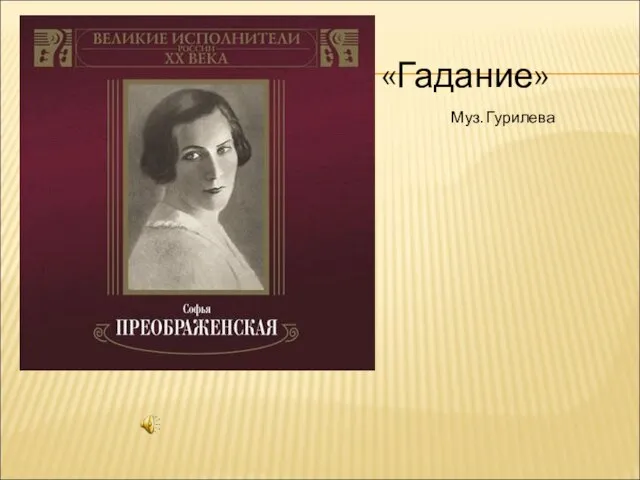 ВЕЛИКИЕ ИСПОЛНИТЕЛИ
РОССИИ
XX ВЕКА

Софья
ПРЕОБРАЖЕНСКАЯ

«Гадание»

Муз. Гурилева